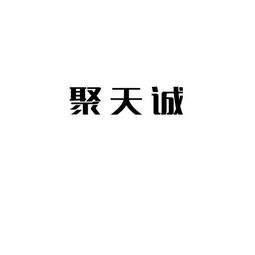 聚天诚